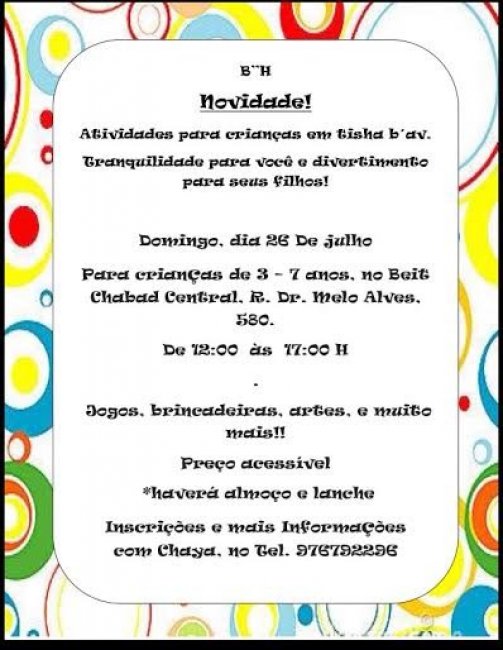 B"H

Novidade!

Atividades para crianças em tisha b'av.

Tranquilidade para você e divertimento para seus filhos!

Domingo, dia 26 De julho

Para crianças de 3 - 7 anos, no Beit Chabad Central, R. Dr. Melo Alves, 580.

De 12:00 às 17:00 H

.

Jogos, brincadeiras, artes, e muito mais!!

Preço acessível

*haverá almoço e lanche

Inscrições e mais Informações com Chaya, no Tel. 976792296